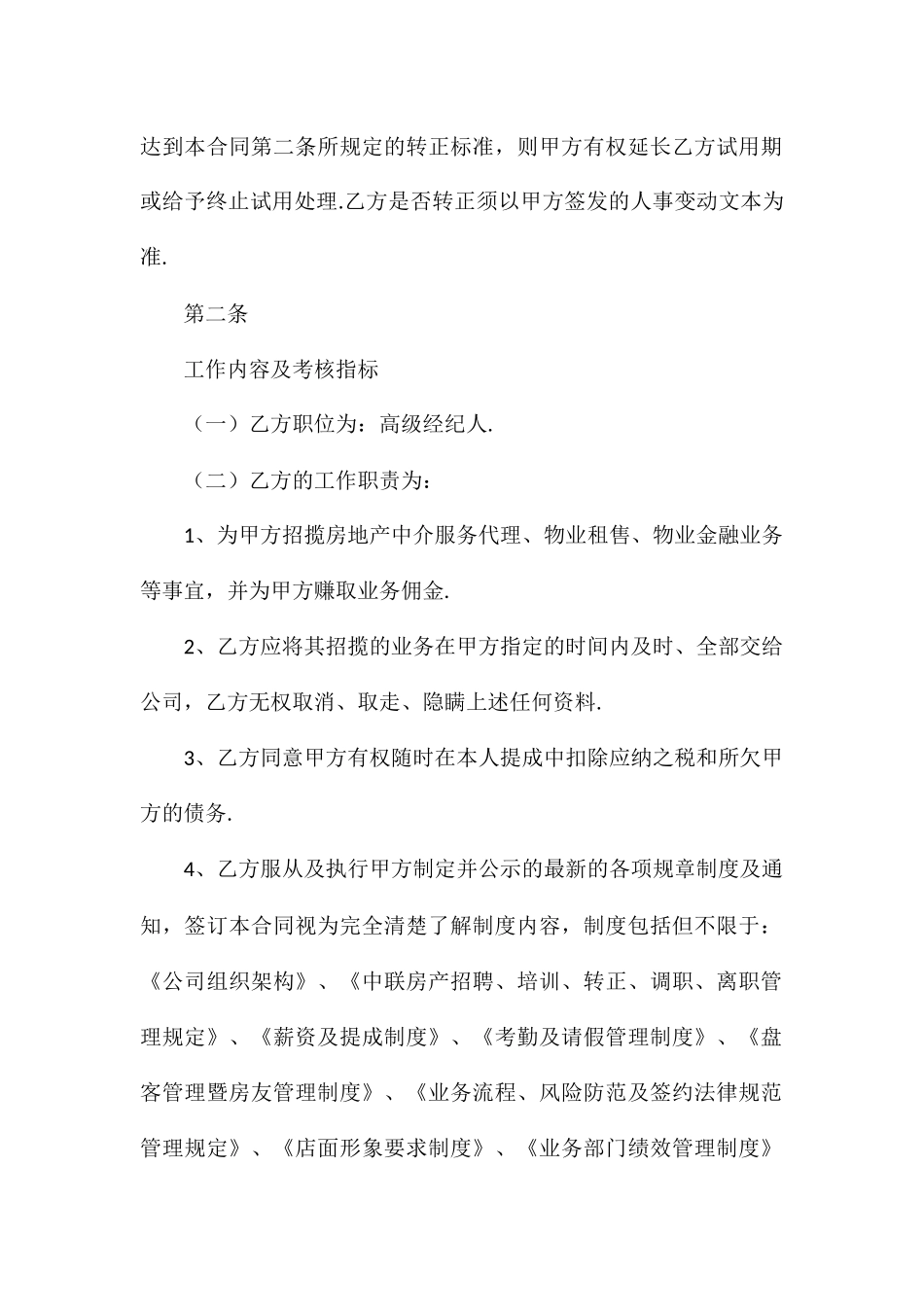 达到本合同第二条所规定的转正标准，则甲方有权延长乙方试用期或给予终止试用处理.乙方是否转正须以甲方签发的人事变动文本为准.

第二条

工作内容及考核指标

（一）乙方职位为：高级经纪人.

（二）乙方的工作职责为：

1、为甲方招揽房地产中介服务代理、物业租售、物业金融业务等事宜，并为甲方赚取业务佣金.

2、乙方应将其招揽的业务在甲方指定的时间内及时、全部交给公司，乙方无权取消、取走、隐瞒上述任何资料.

3、乙方同意甲方有权随时在本人提成中扣除应纳之税和所欠甲方的债务.

4、乙方服从及执行甲方制定并公示的最新的各项规章制度及通知，签订本合同视为完全清楚了解制度内容，制度包括但不限于：《公司组织架构》、《中联房产招聘、培训、转正、调职、离职管理规定》、《薪资及提成制度》、《考勤及请假管理制度》、《盘客管理暨房友管理制度》、《业务流程、风险防范及签约法律规范管理规定》、《店面形象要求制度》、《业务部门绩效管理制度》